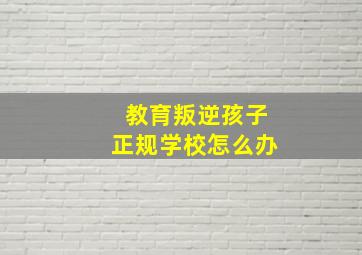 教育叛逆孩子
正规学校怎么办